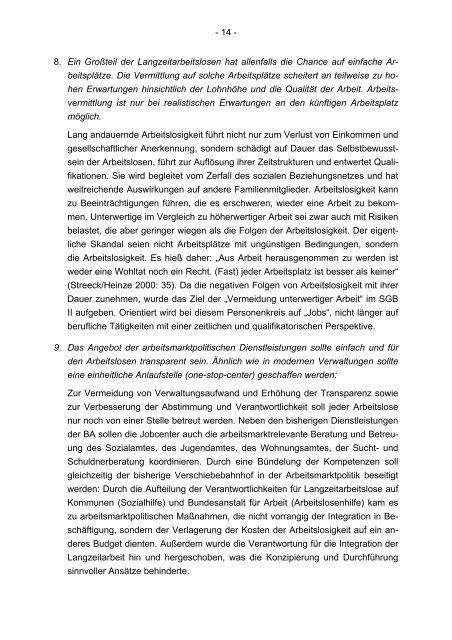 - 14 -

8. Ein Großteil der Langzeitarbeitslosen hat allenfalls die Chance auf einfache Arbeitsplätze. Die Vermittlung auf solche Arbeitsplätze scheitert an teilweise zu hohen Erwartungen hinsichtlich der Lohnhöhe und die Qualität der Arbeit. Arbeitsvermittlung ist nur bei realistischen Erwartungen an den künftigen Arbeitsplatz möglich.

Lang andauernde Arbeitslosigkeit führt nicht nur zum Verlust von Einkommen und gesellschaftlicher Anerkennung, sondern schädigt auf Dauer das Selbstbewusstsein der Arbeitslosen, führt zur Auflösung ihrer Zeitstrukturen und entwertet Qualifikationen. Sie wird begleitet vom Zerfall des sozialen Beziehungsnetzes und hat weitreichende Auswirkungen auf andere Familienmitglieder. Arbeitslosigkeit kann zu Beeinträchtigungen führen, die es erschweren, wieder eine Arbeit zu bekommen. Unterwertige im Vergleich zu höherwertiger Arbeit sei zwar auch mit Risiken belastet, die aber geringer wiegen als die Folgen der Arbeitslosigkeit. Der eigentliche Skandal seien nicht Arbeitsplätze mit ungünstigen Bedingungen, sondern die Arbeitslosigkeit. Es hieß daher: „Aus Arbeit herausgenommen zu werden ist weder eine Wohltat noch ein Recht. (Fast) jeder Arbeitsplatz ist besser als keiner“ (Streeck/Heinze 2000: 35). Da die negativen Folgen von Arbeitslosigkeit mit ihrer Dauer zunehmen, wurde das Ziel der „Vermeidung unterwertiger Arbeit“ im SGB II aufgeben. Orientiert wird bei diesem Personenkreis auf „Jobs“, nicht länger auf berufliche Tätigkeiten mit einer zeitlichen und qualifikatorischen Perspektive.

9. Das Angebot der arbeitsmarktpolitischen Dienstleistungen sollte einfach und für den Arbeitslosen transparent sein. Ähnlich wie in modernen Verwaltungen sollte eine einheitliche Anlaufstelle (one-stop-center) geschaffen werden:

Zur Vermeidung von Verwaltungsaufwand und Erhöhung der Transparenz sowie zur Verbesserung der Abstimmung und Verantwortlichkeit soll jeder Arbeitslose nur noch von einer Stelle betreut werden. Neben den bisherigen Dienstleistungen der BA sollen die Jobcenter auch die arbeitsmarktrelevante Beratung und Betreuung des Sozialamtes, des Jugendamtes, des Wohnungsamtes, der Sucht- und Schuldnerberatung koordinieren. Durch eine Bündelung der Kompetenzen soll gleichzeitig der bisherige Verschiebebahnhof in der Arbeitsmarktpolitik beseitigt werden: Durch die Aufteilung der Verantwortlichkeiten für Langzeitarbeitslose auf Kommunen (Sozialhilfe) und Bundesanstalt für Arbeit (Arbeitslosenhilfe) kam es zu arbeitsmarktpolitischen Maßnahmen, die nicht vorrangig der Integration in Beschäftigung, sondern der Verlagerung der Kosten der Arbeitslosigkeit auf ein anderes Budget dienten. Außerdem wurde die Verantwortung für die Integration der Langzeitarbeit hin und hergeschoben, was die Konzipierung und Durchführung sinnvoller Ansätze behinderte.